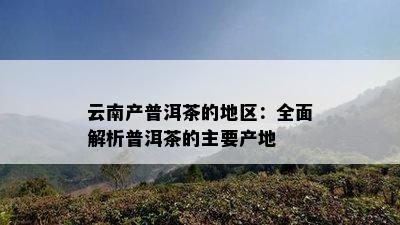 云南产普洱茶的地区：全面解析普洱茶的主要产地